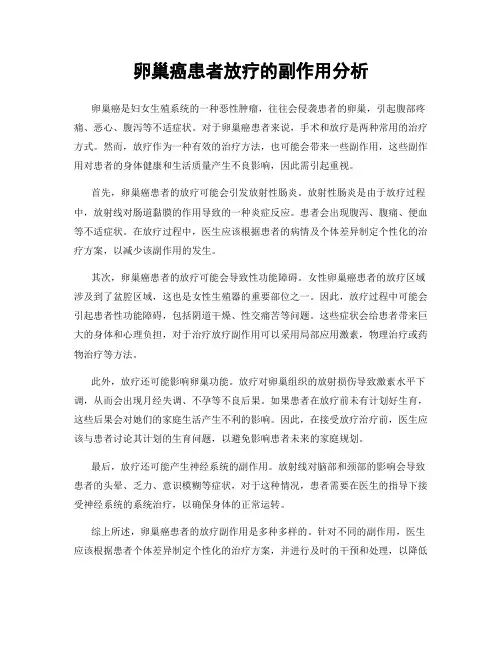 卵巢癌患者放疗的副作用分析

卵巢癌是妇女生殖系统的一种恶性肿瘤，往往会侵袭患者的卵巢，引起腹部疼痛、恶心、腹泻等不适症状。对于卵巢癌患者来说，手术和放疗是两种常用的治疗方式。然而，放疗作为一种有效的治疗方法，也可能会带来一些副作用，这些副作用对患者的身体健康和生活质量产生不良影响，因此需引起重视。

首先，卵巢癌患者的放疗可能会引发放射性肠炎。放射性肠炎是由于放疗过程中，放射线对肠道黏膜的作用导致的一种炎症反应。患者会出现腹泻、腹痛、便血等不适症状。在放疗过程中，医生应该根据患者的病情及个体差异制定个性化的治疗方案，以减少该副作用的发生。

其次，卵巢癌患者的放疗可能会导致性功能障碍。女性卵巢癌患者的放疗区域涉及到了盆腔区域，这也是女性生殖器的重要部位之一。因此，放疗过程中可能会引起患者性功能障碍，包括阴道干燥、性交痛苦等问题。这些症状会给患者带来巨大的身体和心理负担，对于治疗放疗副作用可以采用局部应用激素，物理治疗或药物治疗等方法。

此外，放疗还可能影响卵巢功能。放疗对卵巢组织的放射损伤导致激素水平下调，从而会出现月经失调、不孕等不良后果。如果患者在放疗前未有计划好生育，这些后果会对她们的家庭生活产生不利的影响。因此，在接受放疗治疗前，医生应该与患者讨论其计划的生育问题，以避免影响患者未来的家庭规划。

最后，放疗还可能产生神经系统的副作用。放射线对脑部和颈部的影响会导致患者的头晕、乏力、意识模糊等症状，对于这种情况，患者需要在医生的指导下接受神经系统的系统治疗，以确保身体的正常运转。

综上所述，卵巢癌患者的放疗副作用是多种多样的。针对不同的副作用，医生应该根据患者个体差异制定个性化的治疗方案，并进行及时的干预和处理，以降低